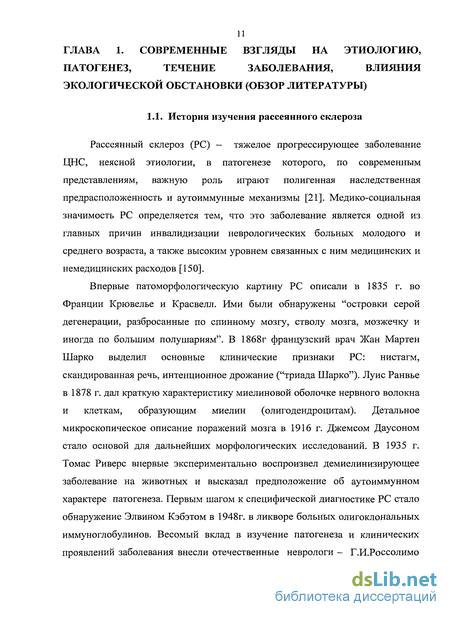 11

ГЛАВА 1. СОВРЕМЕННЫЕ ВЗГЛЯДЫ НА ЭТИОЛОГИЮ, ПАТОГЕНЕЗ, ТЕЧЕНИЕ ЗАБОЛЕВАНИЯ, ВЛИЯНИЯ ЭКОЛОГИЧЕСКОЙ ОБСТАНОВКИ (ОБЗОР ЛИТЕРАТУРЫ)

1.1. История изучения рассеянного склероза

Рассеянный склероз (РС) – тяжелое прогрессирующее заболевание ЦНС, неясной этиологии, в патогенезе которого, по современным представлениям, важную роль играют полигенная наследственная предрасположенность и аутоиммунные механизмы [21]. Медико-социальная значимость РС определяется тем, что это заболевание является одной из главных причин инвалидизации неврологических больных молодого и среднего возраста, а также высоким уровнем связанных с ним медицинских и немедицинских расходов [150].

Впервые патоморфологическую картину РС описали в 1835 г. во Франции Крювелье и Красвелл. Ими были обнаружены “островки серой дегенерации, разбросанные по спинному мозгу, стволу мозга, мозжечку и иногда по большим полушариям”. В 1868г французский врач Жан Мартен Шарко выделил основные клинические признаки РС: нистагм, скандированная речь, интенционное дрожание (“триада Шарко”). Луис Ранвье в 1878 г. дал краткую характеристику миелиновой оболочке нервного волокна и клеткам, образующим миелин (олигодендроцитам). Детальное микроскопическое описание поражений мозга в 1916 г. Джемсом Даусоном стало основой для дальнейших морфологических исследований. В 1935 г. Томас Риверс впервые экспериментально воспроизвел демиелинизирующее заболевание на животных и высказал предположение об аутоиммунном характере патогенеза. Первым шагом к специфической диагностике РС стало обнаружение Элвином Кэбэтом в 1948г. в ликворе больных олигоклональных иммуноглобулинов. Весомый вклад в изучение патогенеза и клинических проявлений заболевания внесли отечественные неврологи – Г.И.Россолимо

dsLib.net
библиотека диссертаций